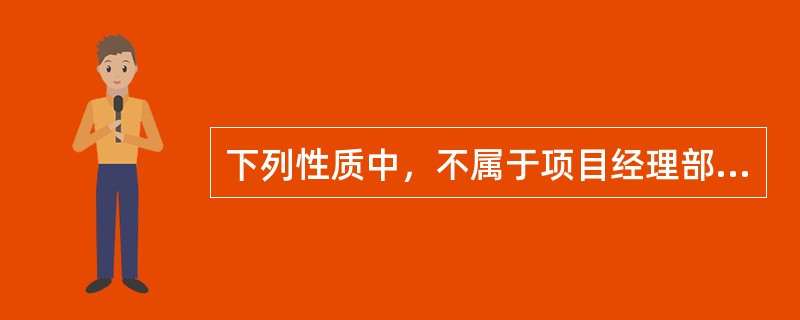 下列性质中，不属于项目经理部...